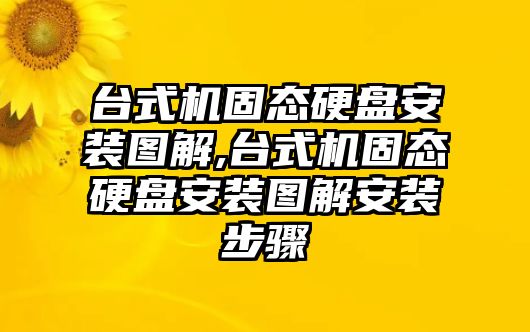 台式机固态硬盘安装图解,台式机固态硬盘安装图解安装步骤